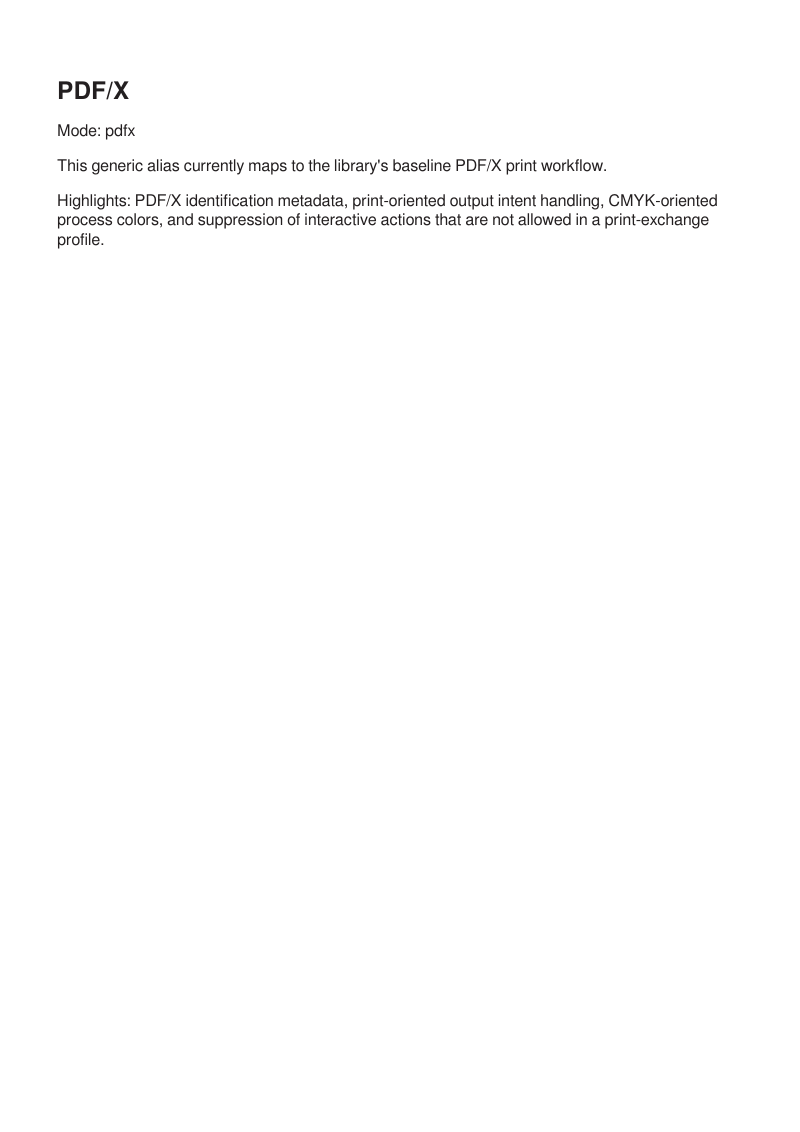 PDF/X

Mode: pdfx

This generic alias currently maps to the library's baseline PDF/X print workflow.

Highlights: PDF/X identification metadata, print-oriented output intent handling, CMYK-oriented process colors, and suppression of interactive actions that are not allowed in a print-exchange profile.